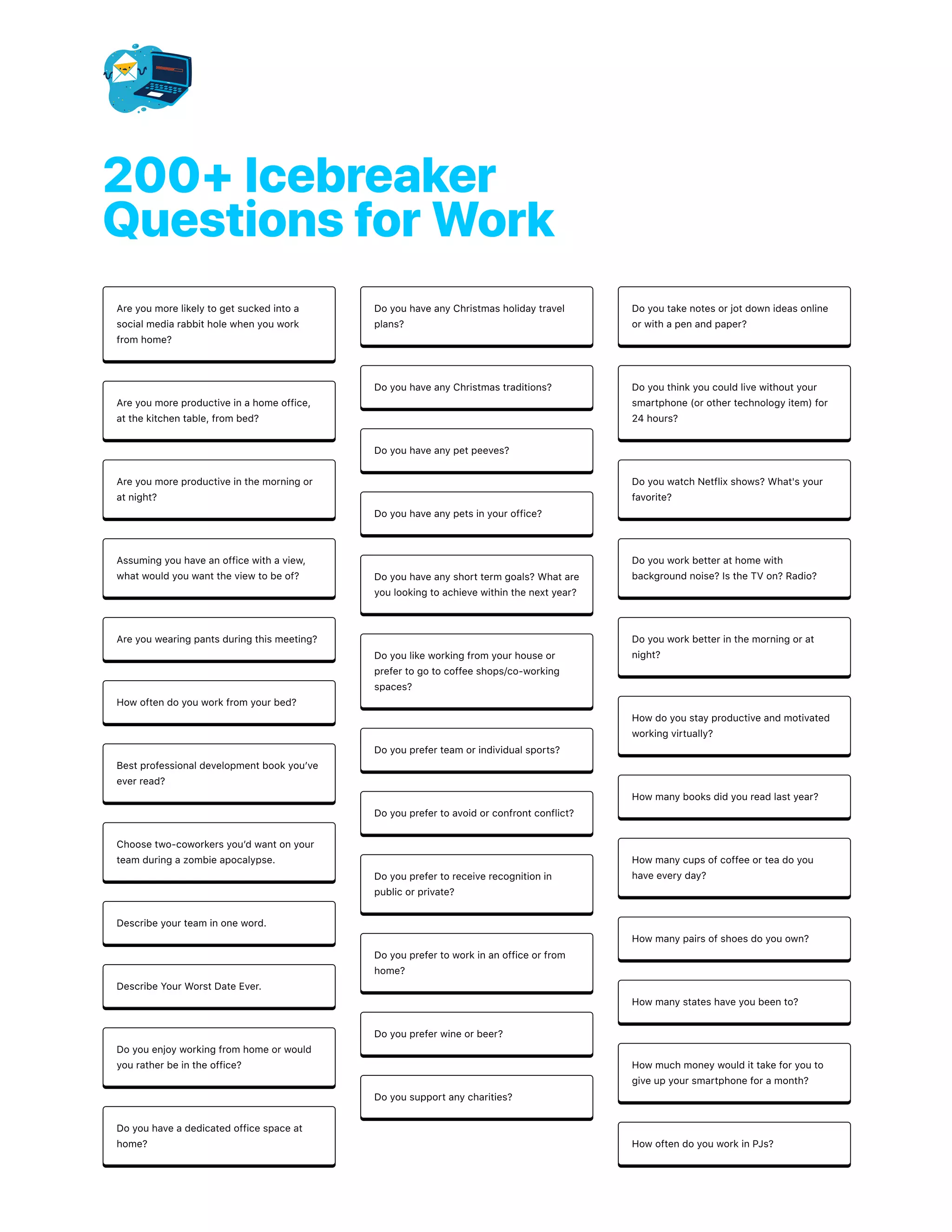 200+ Icebreaker Questions for Work

Are you more likely to get sucked into a social media rabbit hole when you work from home?

Are you more productive in a home office, at the kitchen table, from bed?

Are you more productive in the morning or at night?

Assuming you have an office with a view, what would you want the view to be of?

Are you wearing pants during this meeting?

How often do you work from your bed?

Best professional development book you've ever read?

Choose two-coworkers you'd want on your team during a zombie apocalypse.

Describe your team in one word.

Describe Your Worst Date Ever.

Do you enjoy working from home or would you rather be in the office?

Do you have a dedicated office space at home?

Do you have any Christmas holiday travel plans?

Do you have any Christmas traditions?

Do you have any pet peeves?

Do you have any pets in your office?

Do you have any short term goals? What are you looking to achieve within the next year?

Do you like working from your house or prefer to go to coffee shops/co-working spaces?

Do you prefer team or individual sports?

Do you prefer to avoid or confront conflict?

Do you prefer to receive recognition in public or private?

Do you prefer to work in an office or from home?

Do you prefer wine or beer?

Do you support any charities?

Do you take notes or jot down ideas online or with a pen and paper?

Do you think you could live without your smartphone (or other technology item) for 24 hours?

Do you watch Netflix shows? What's your favorite?

Do you work better at home with background noise? Is the TV on? Radio?

Do you work better in the morning or at night?

How do you stay productive and motivated working virtually?

How many books did you read last year?

How many cups of coffee or tea do you have every day?

How many pairs of shoes do you own?

How many states have you been to?

How much money would it take for you to give up your smartphone for a month?

How often do you work in PJs?